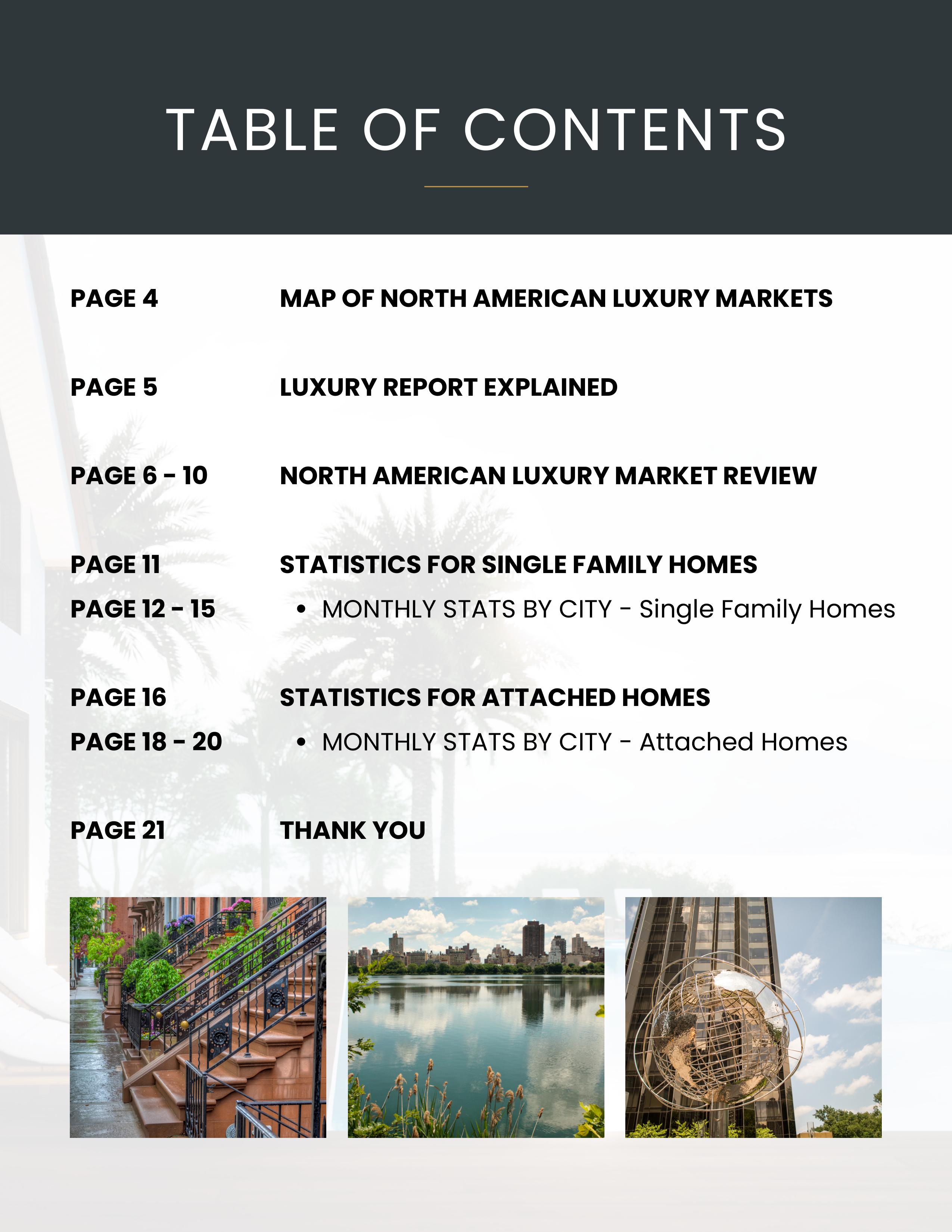 TABLE OF CONTENTS

PAGE 4 MAP OF NORTH AMERICAN LUXURY MARKETS

PAGE 5 LUXURY REPORT EXPLAINED

PAGE 6 - 10 NORTH AMERICAN LUXURY MARKET REVIEW

PAGE 11 STATISTICS FOR SINGLE FAMILY HOMES

PAGE 12 - 15 • MONTHLY STATS BY CITY - Single Family Homes

PAGE 16 STATISTICS FOR ATTACHED HOMES

PAGE 18 - 20 • MONTHLY STATS BY CITY - Attached Homes

PAGE 21 THANK YOU